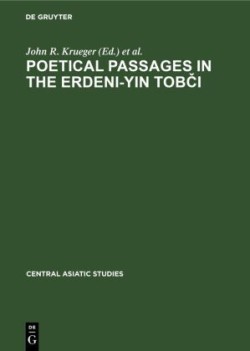 DE GRUYTER

John R. Krueger (Ed.) et al.

POETICAL PASSAGES IN THE ERDENI-YIN TOBČI

CENTRAL ASIATIC STUDIES

DE
G